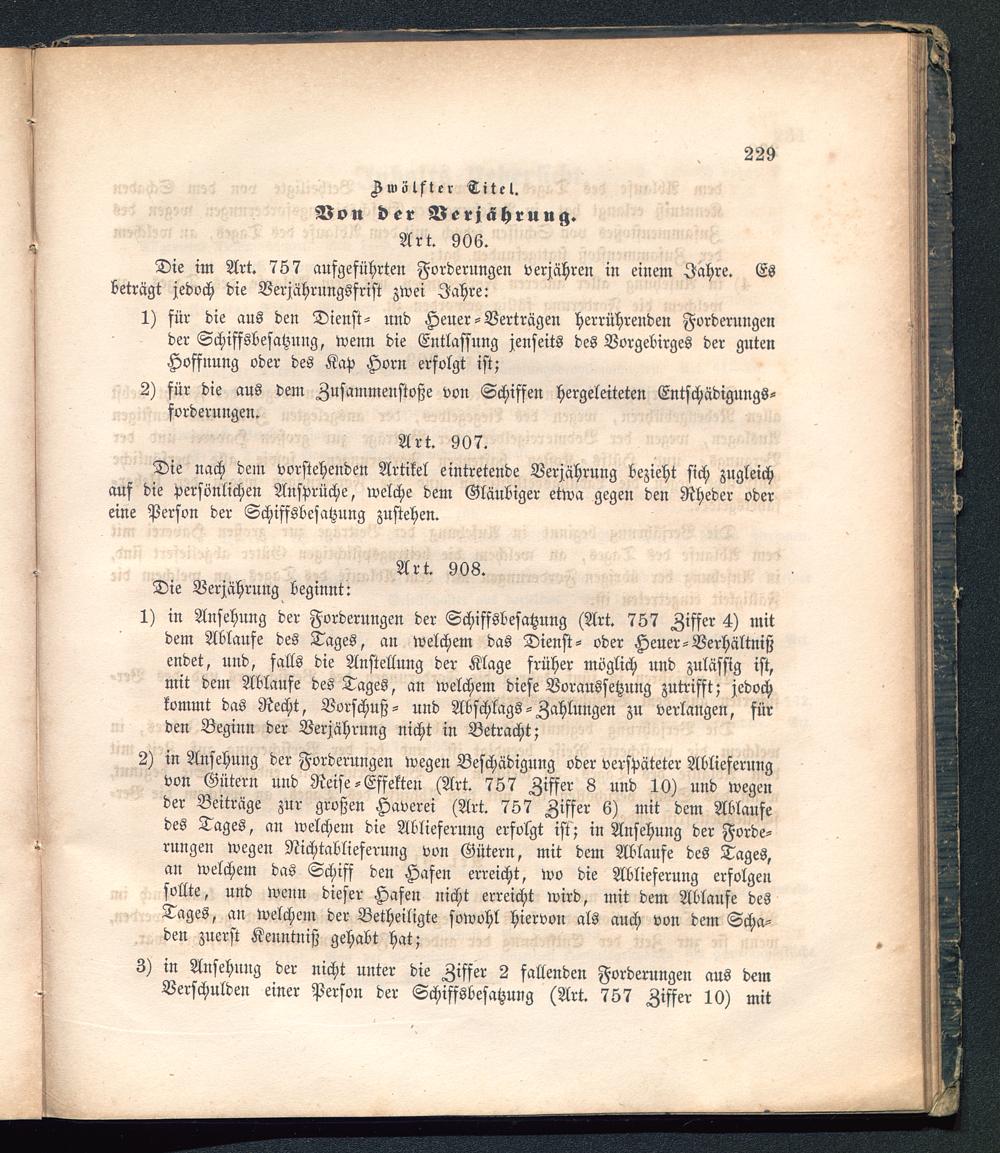 229

Zwölfter Titel.

Von der Verjährung.

Art. 906.

Die im Art. 757 aufgeführten Forderungen verjähren in einem Jahre. Es beträgt jedoch die Verjährungsfrist zwei Jahre:

1) für die aus den Dienst- und Heuer-Verträgen herrührenden Forderungen der Schiffsbesatzung, wenn die Entlassung jenseits des Vorgebirges der guten Hoffnung oder des Kap Horn erfolgt ist;

2) für die aus dem Zusammenstoße von Schiffen hergeleiteten Entschädigungsforderungen.

Art. 907.

Die nach dem vorstehenden Artikel eintretende Verjährung bezieht sich zugleich auf die persönlichen Ansprüche, welche dem Gläubiger etwa gegen den Rheder oder eine Person der Schiffsbesatzung zustehen.

Art. 908.

Die Verjährung beginnt:

1) in Ansehung der Forderungen der Schiffsbesatzung (Art. 757 Ziffer 4) mit dem Ablaufe des Tages, an welchem das Dienst- oder Heuer-Verhältniß endet, und, falls die Anstellung der Klage früher möglich und zulässig ist, mit dem Ablaufe des Tages, an welchem diese Voraussetzung zutrifft; jedoch kommt das Recht, Vorschuß- und Abschlags-Zahlungen zu verlangen, für den Beginn der Verjährung nicht in Betracht;

2) in Ansehung der Forderungen wegen Beschädigung oder verspäteter Ablieferung von Gütern und Reise-Effekten (Art. 757 Ziffer 8 und 10) und wegen der Beiträge zur großen Haverei (Art. 757 Ziffer 6) mit dem Ablaufe des Tages, an welchem die Ablieferung erfolgt ist; in Ansehung der Forderungen wegen Nichtablieferung von Gütern, mit dem Ablaufe des Tages, an welchem das Schiff den Hafen erreicht, wo die Ablieferung erfolgen sollte, und wenn dieser Hafen nicht erreicht wird, mit dem Ablaufe des Tages, an welchem der Betheiligte sowohl hiervon als auch von dem Schaden zuerst Kenntniß gehabt hat;

3) in Ansehung der nicht unter die Ziffer 2 fallenden Forderungen aus dem Verschulden einer Person der Schiffsbesatzung (Art. 757 Ziffer 10) mit